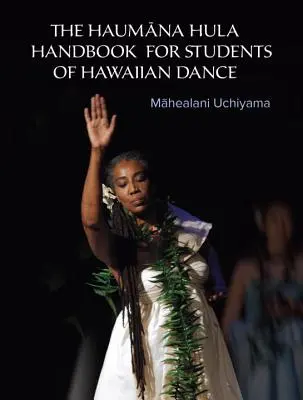 THE HAUMĀNA HULA HANDBOOK FOR STUDENTS OF HAWAIIAN DANCE

Māhealani Uchiyama